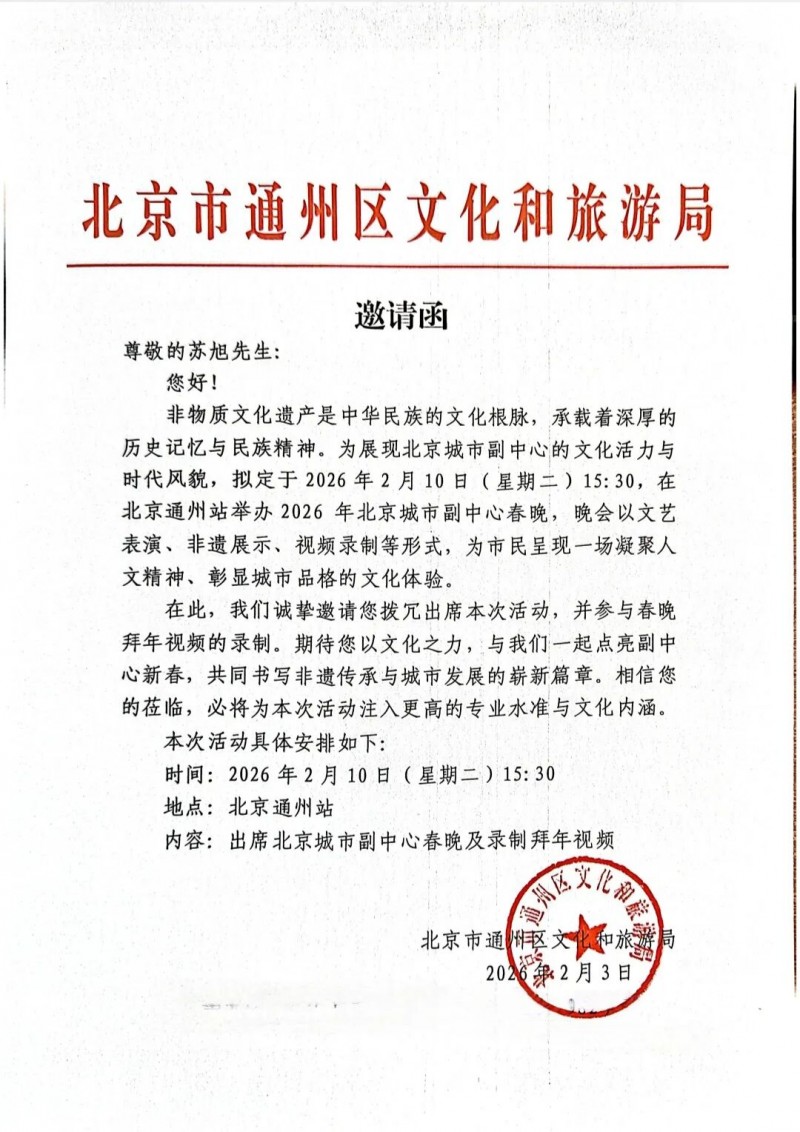 北京市通州区文化和旅游局

邀请函

尊敬的苏旭先生：

您好！

非物质文化遗产是中华民族的文化根脉，承载着深厚的历史记忆与民族精神。为展现北京城市副中心的文化活力与时代风貌，拟定于 2026 年 2 月 10 日（星期二）15:30，在北京通州站举办 2026 年北京城市副中心春晚，晚会以文艺表演、非遗展示、视频录制等形式，为市民呈现一场凝聚人文精神、彰显城市品格的文化体验。

在此，我们诚挚邀请您拨冗出席本次活动，并参与春晚拜年视频的录制。期待您以文化之力，与我们一起点亮副中心新春，共同书写非遗传承与城市发展的崭新篇章。相信您的莅临，必将为本次活动注入更高的专业水准与文化内涵。

本次活动具体安排如下：

时间：2026 年 2 月 10 日（星期二）15:30

地点：北京通州站

内容：出席北京城市副中心春晚及录制拜年视频

北京市通州区文化和旅游局

2026 年 2 月 3 日

北京市通州区文化和旅游局